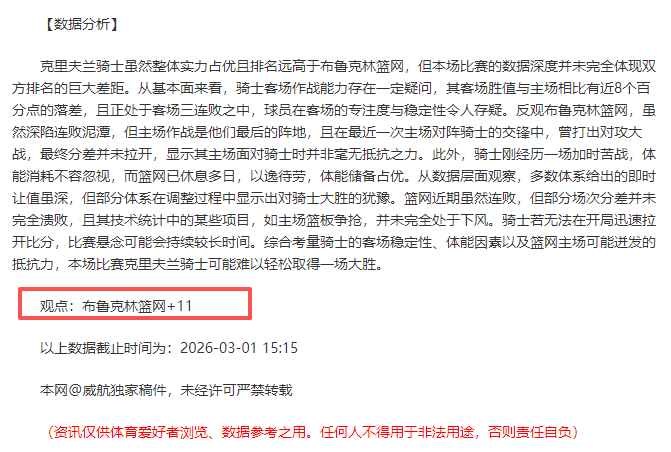 【数据分析】

克里夫兰骑士虽然整体实力占优且排名远高于布鲁克林篮网，但本场比赛的数据深度并未完全体现双方排名的巨大差距。从基本面来看，骑士客场作战能力存在一定疑问，其客场胜值与主场相比有近8个百分点的落差，且正处于客场三连败之中，球员在客场的专注度与稳定性令人存疑。反观布鲁克林篮网，虽然深陷连败泥潭，但主场作战是他们最后的阵地，且在最近一次主场对阵骑士的交锋中，曾打出对攻大战，最终分差并未拉开，显示其主场面对骑士时并非毫无抵抗之力。此外，骑士刚经历一场加时苦战，体能消耗不容忽视，而篮网已休息多日，以逸待劳，体能储备占优。从数据层面观察，多数体系给出的即时让值虽深，但部分体系在调整过程中显示出对骑士大胜的犹豫。篮网近期虽然连败，但部分场次分差并未完全溃败，且其技术统计中的某些项目，如主场篮板争抢，并未完全处于下风。骑士若无法在开局迅速拉开比分，比赛悬念可能会持续较长时间。综合考量骑士的客场稳定性、体能因素以及篮网主场可能迸发的抵抗力，本场比赛克里夫兰骑士可能难以轻松取得一场大胜。

观点：布鲁克林篮网+11

以上数据截止时间为：2026-03-01 15:15

本网@威航独家稿件，未经许可严禁转载

（资讯仅供体育爱好者浏览、数据参考之用。任何人不得用于非法用途，否则责任自负）